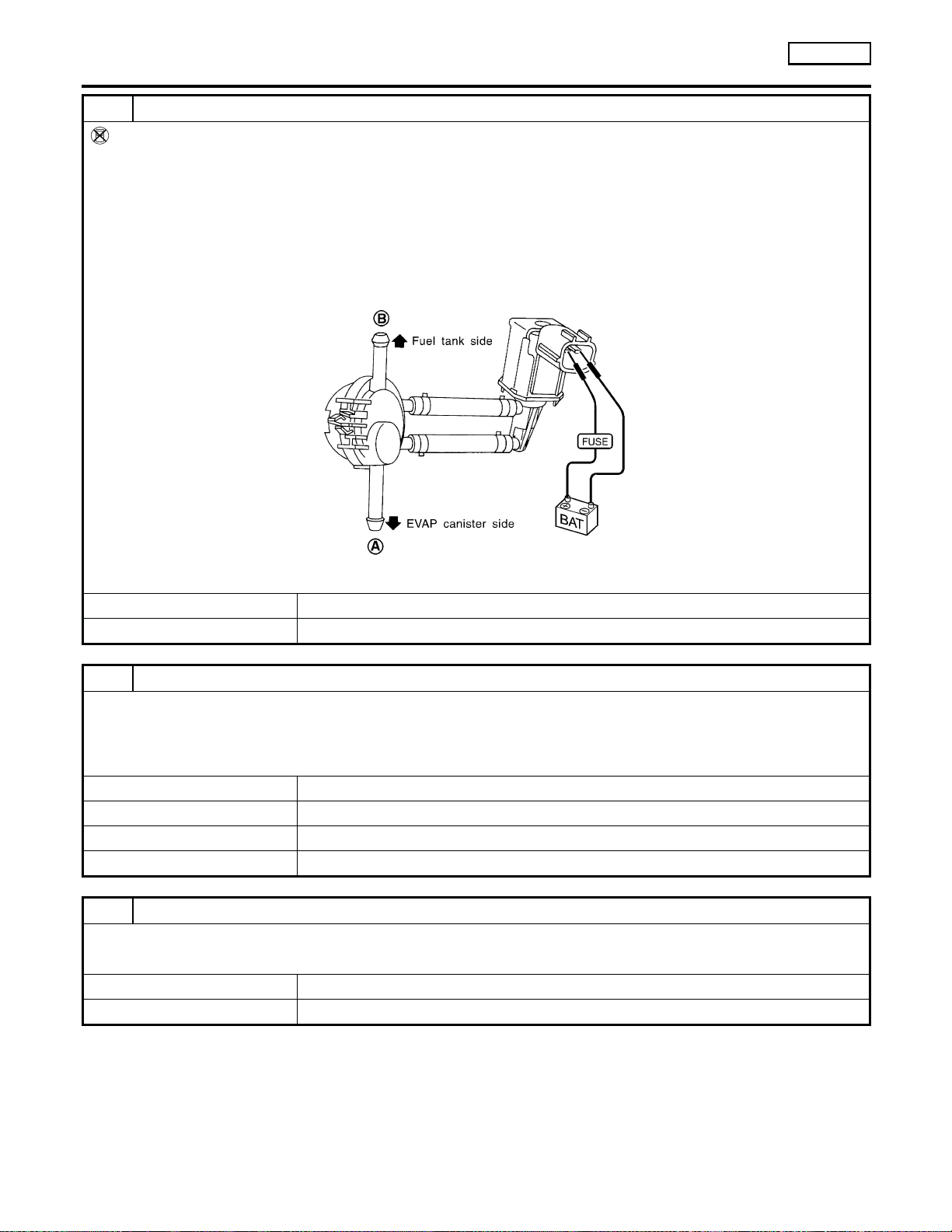 Ⓑ Fuel tank side

FUSE

BAT

EVAP canister side Ⓐ